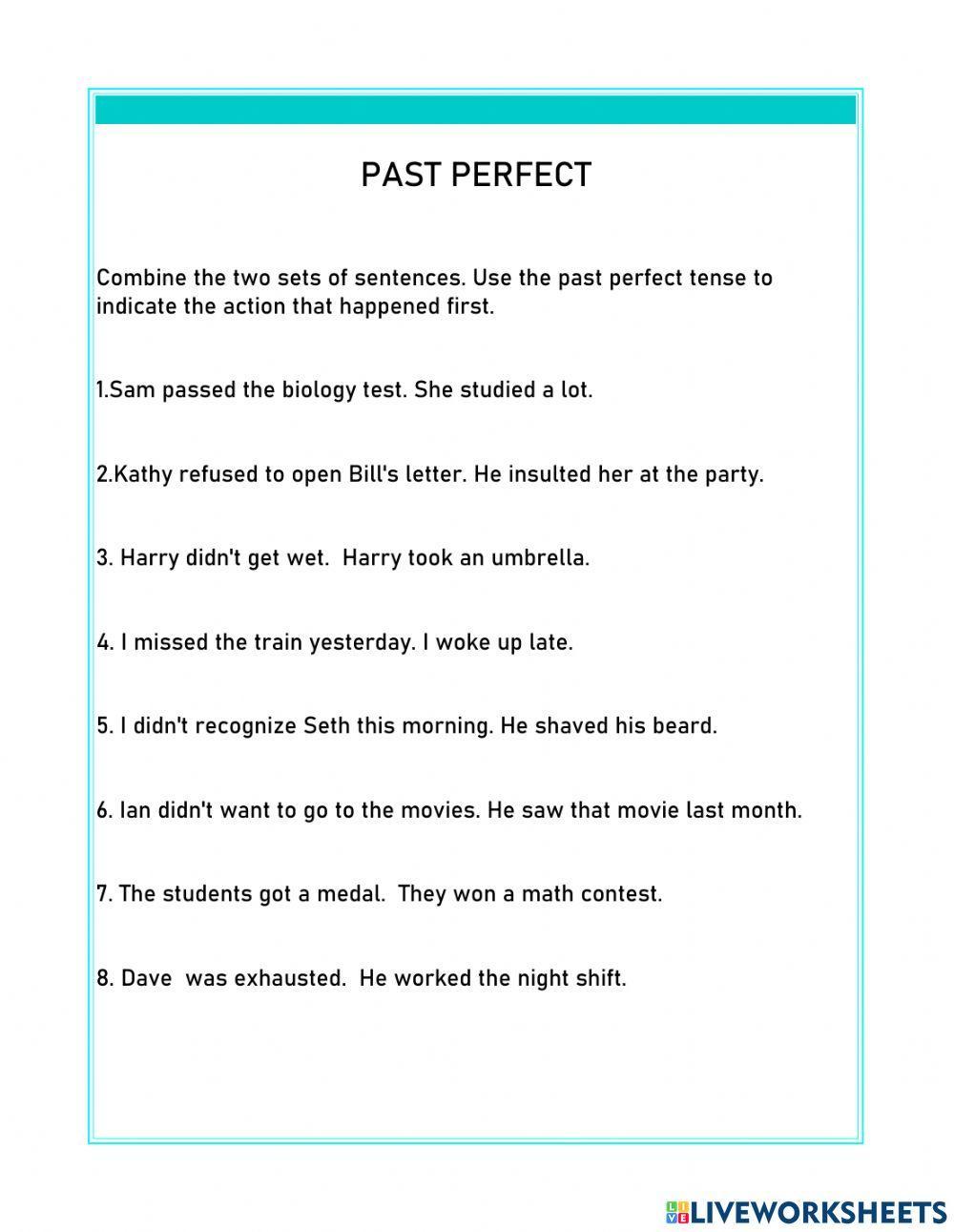 PAST PERFECT

Combine the two sets of sentences. Use the past perfect tense to indicate the action that happened first.

1.Sam passed the biology test. She studied a lot.

2.Kathy refused to open Bill's letter. He insulted her at the party.

3. Harry didn't get wet. Harry took an umbrella.

4. I missed the train yesterday. I woke up late.

5. I didn't recognize Seth this morning. He shaved his beard.

6. Ian didn't want to go to the movies. He saw that movie last month.

7. The students got a medal. They won a math contest.

8. Dave was exhausted. He worked the night shift.

LIVEWORKSHEETS